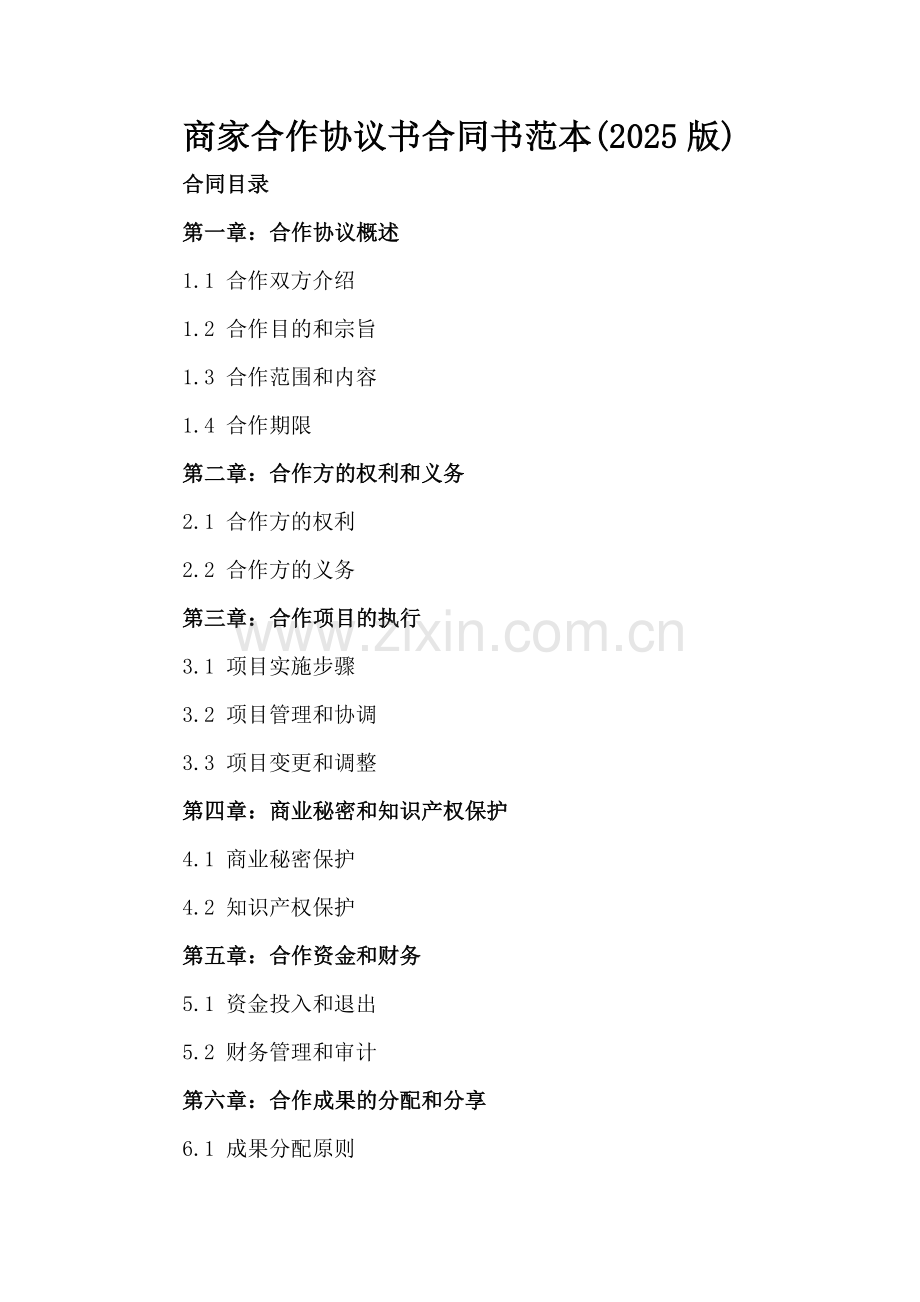 商家合作协议书合同书范本(2025 版)

合同目录

第一章：合作协议概述

1.1 合作双方介绍

1.2 合作目的和宗旨

1.3 合作范围和内容

1.4 合作期限

第二章：合作方的权利和义务

2.1 合作方的权利

2.2 合作方的义务

第三章：合作项目的执行

www.zixin.com.cn

3.1 项目实施步骤

3.2 项目管理和协调

3.3 项目变更和调整

第四章：商业秘密和知识产权保护

4.1 商业秘密保护

4.2 知识产权保护

第五章：合作资金和财务

5.1 资金投入和退出

5.2 财务管理和审计

第六章：合作成果的分配和分享

6.1 成果分配原则